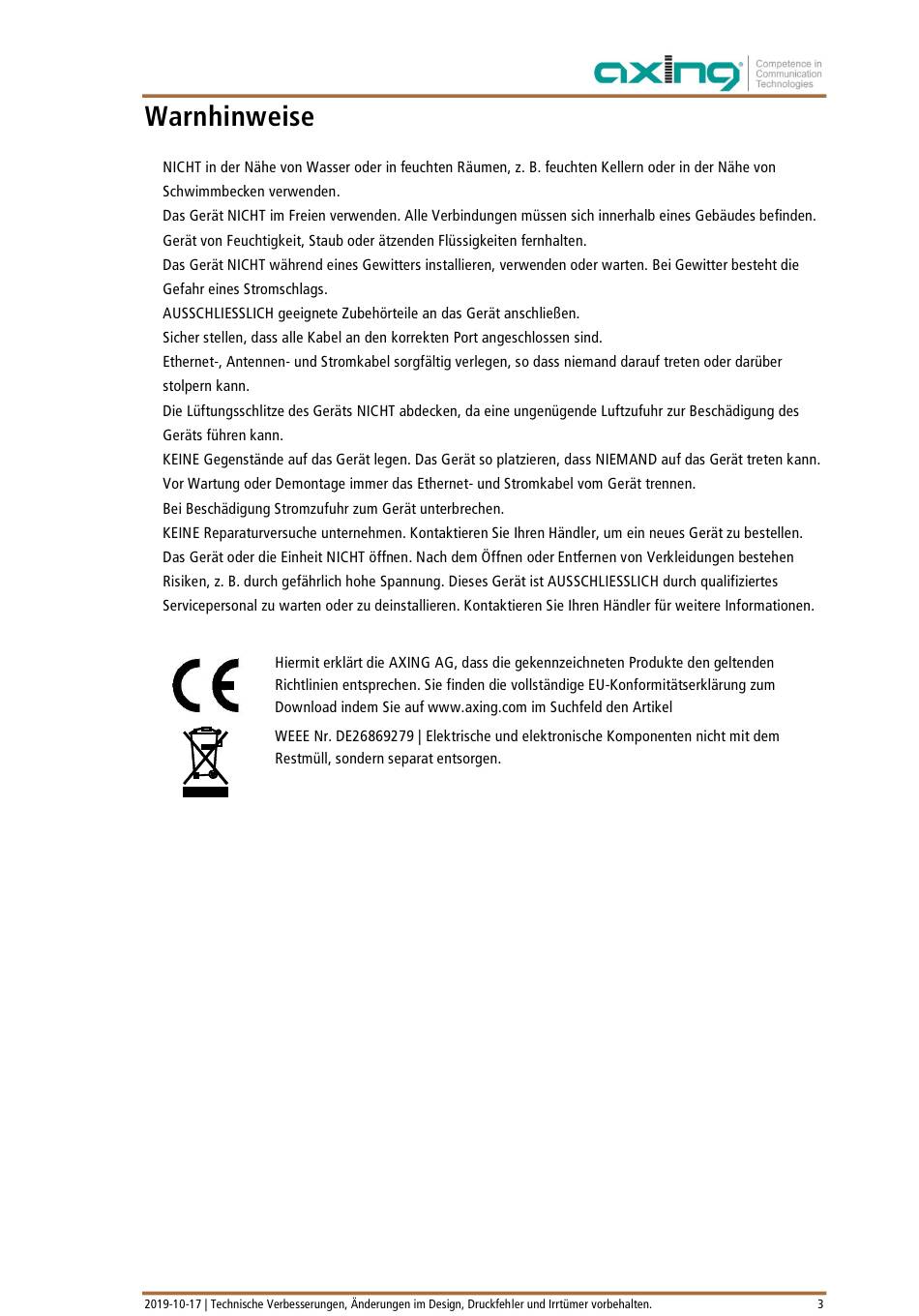 axing Competence in Communication Technologies

Warnhinweise

NICHT in der Nähe von Wasser oder in feuchten Räumen, z. B. feuchten Kellern oder in der Nähe von Schwimmbecken verwenden.
Das Gerät NICHT im Freien verwenden. Alle Verbindungen müssen sich innerhalb eines Gebäudes befinden.
Gerät von Feuchtigkeit, Staub oder ätzenden Flüssigkeiten fernhalten.
Das Gerät NICHT während eines Gewitters installieren, verwenden oder warten. Bei Gewitter besteht die Gefahr eines Stromschlags.
AUSSCHLIESSLICH geeignete Zubehörteile an das Gerät anschließen.
Sicher stellen, dass alle Kabel an den korrekten Port angeschlossen sind.
Ethernet-, Antennen- und Stromkabel sorgfältig verlegen, so dass niemand darauf treten oder darüber stolpern kann.
Die Lüftungsschlitze des Geräts NICHT abdecken, da eine ungenügende Luftzufuhr zur Beschädigung des Geräts führen kann.
KEINE Gegenstände auf das Gerät legen. Das Gerät so platzieren, dass NIEMAND auf das Gerät treten kann.
Vor Wartung oder Demontage immer das Ethernet- und Stromkabel vom Gerät trennen.
Bei Beschädigung Stromzufuhr zum Gerät unterbrechen.
KEINE Reparaturversuche unternehmen. Kontaktieren Sie Ihren Händler, um ein neues Gerät zu bestellen.
Das Gerät oder die Einheit NICHT öffnen. Nach dem Öffnen oder Entfernen von Verkleidungen bestehen Risiken, z. B. durch gefährlich hohe Spannung. Dieses Gerät ist AUSSCHLIESSLICH durch qualifiziertes Servicepersonal zu warten oder zu deinstallieren. Kontaktieren Sie Ihren Händler für weitere Informationen.

CE

Hiermit erklärt die AXING AG, dass die gekennzeichneten Produkte den geltenden Richtlinien entsprechen. Sie finden die vollständige EU-Konformitätserklärung zum Download indem Sie auf www.axing.com im Suchfeld den Artikel

WEEE Nr. DE26869279 | Elektrische und elektronische Komponenten nicht mit dem Restmüll, sondern separat entsorgen.

2019-10-17 | Technische Verbesserungen, Änderungen im Design, Druckfehler und Irrtümer vorbehalten. 3